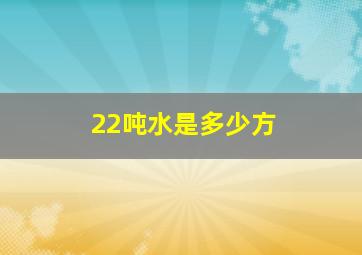 22吨水是多少方